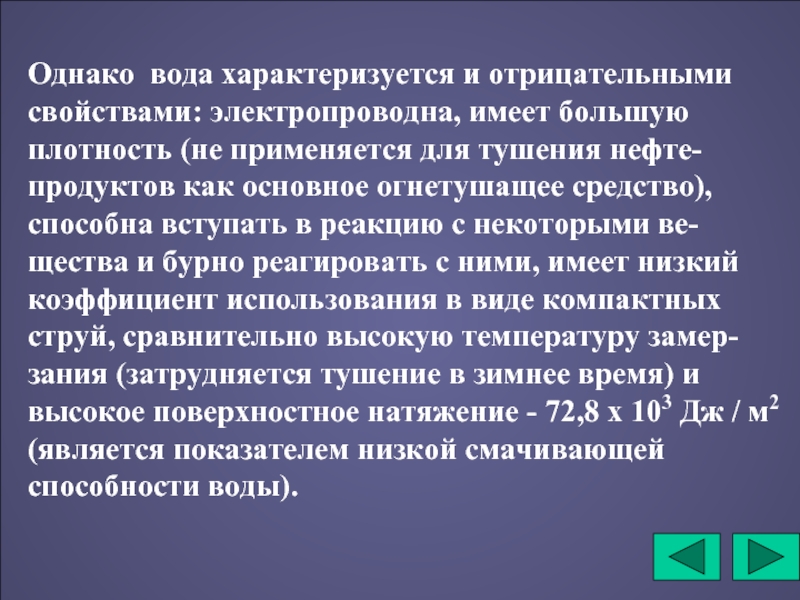 Однако вода характеризуется и отрицательными свойствами: электропроводна, имеет большую плотность (не применяется для тушения нефтепродуктов как основное огнетушащее средство), способна вступать в реакцию с некоторыми вещества и бурно реагировать с ними, имеет низкий коэффициент использования в виде компактных струй, сравнительно высокую температуру замерзания (затрудняется тушение в зимнее время) и высокое поверхностное натяжение - 72,8 х $10^3$ Дж / $м^2$ (является показателем низкой смачивающей способности воды).